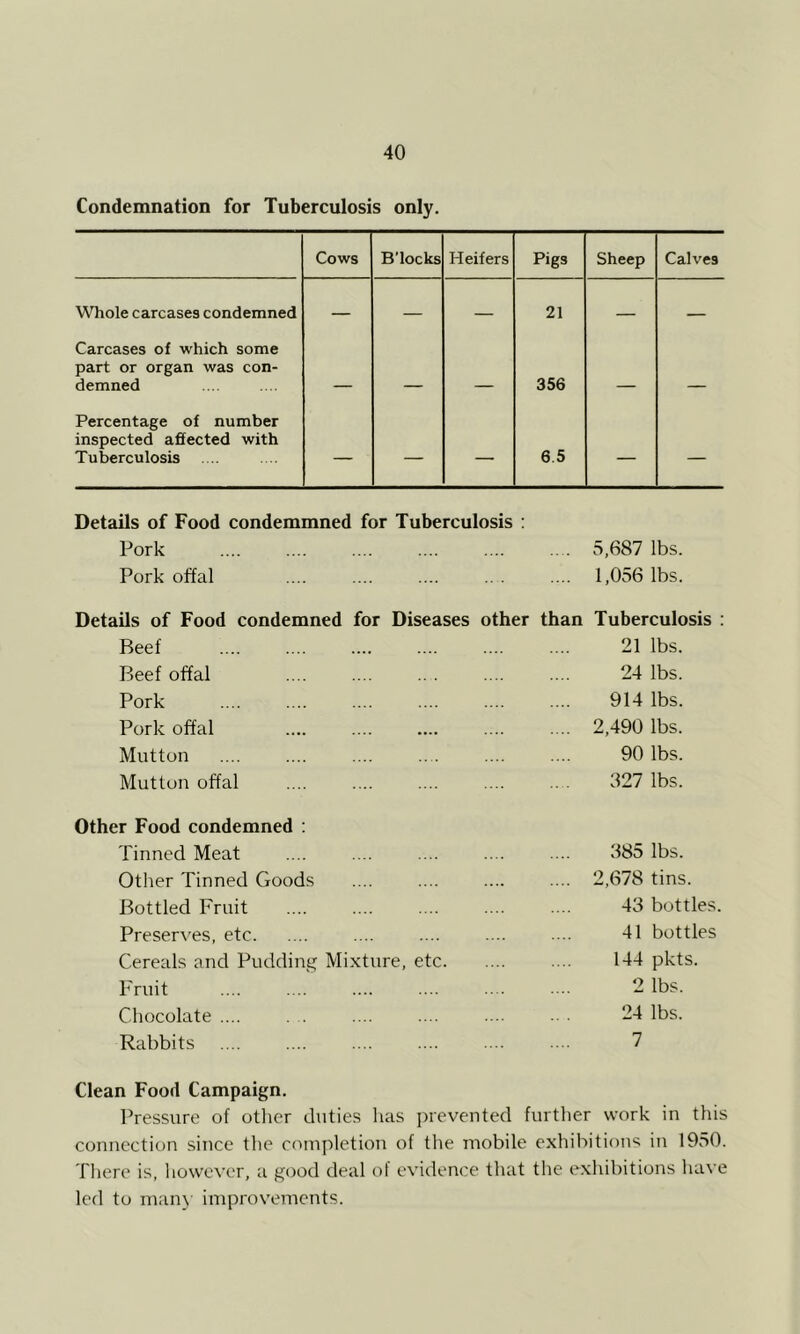 40

Condemnation for Tuberculosis only.

| | Cows | B'locks | Heifers | Pigs | Sheep | Calves |
|---|---|---|---|---|---|---|
| Whole carcases condemned | — | — | — | 21 | — | — |
| Carcases of which some part or organ was condemned .... .... | — | — | — | 356 | — | — |
| Percentage of number inspected affected with Tuberculosis .... .... | — | — | — | 6.5 | — | — |

Details of Food condemmned for Tuberculosis :
Pork .... .... .... .... .... .... 5,687 lbs.
Pork offal .... .... .... .... .... 1,056 lbs.

Details of Food condemned for Diseases other than Tuberculosis :
Beef .... .... .... .... .... .... 21 lbs.
Beef offal .... .... .... .... .... 24 lbs.
Pork .... .... .... .... .... .... 914 lbs.
Pork offal .... .... .... .... .... 2,490 lbs.
Mutton .... .... .... .... .... .... 90 lbs.
Mutton offal .... .... .... .... .... 327 lbs.

Other Food condemned :
Tinned Meat .... .... .... .... .... 385 lbs.
Other Tinned Goods .... .... .... .... 2,678 tins.
Bottled Fruit .... .... .... .... .... 43 bottles.
Preserves, etc. .... .... .... .... .... 41 bottles
Cereals and Pudding Mixture, etc. .... .... 144 pkts.
Fruit .... .... .... .... .... .... 2 lbs.
Chocolate .... .... .... .... .... .... 24 lbs.
Rabbits .... .... .... .... .... .... 7

Clean Food Campaign.
Pressure of other duties has prevented further work in this connection since the completion of the mobile exhibitions in 1950. There is, however, a good deal of evidence that the exhibitions have led to many improvements.